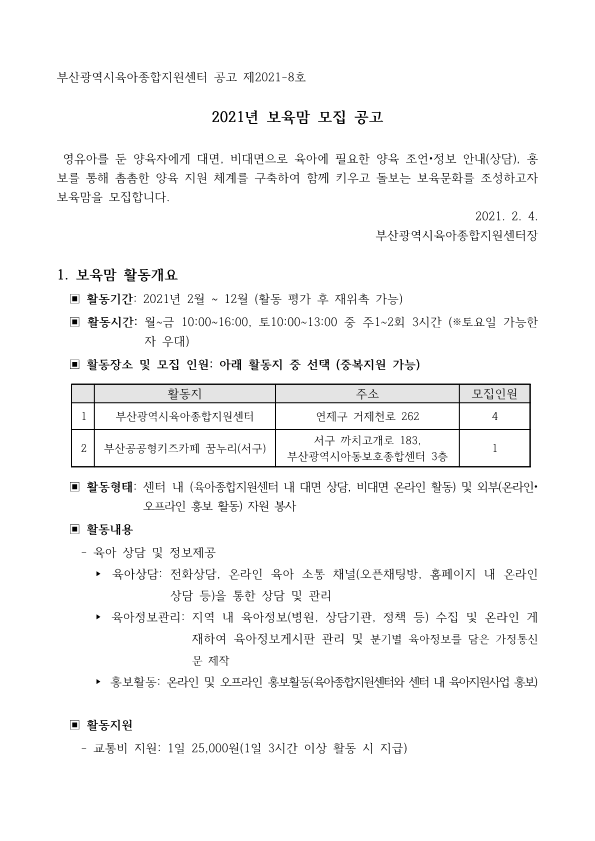 부산광역시육아종합지원센터 공고 제2021-8호

2021년 보육맘 모집 공고

영유아를 둔 양육자에게 대면, 비대면으로 육아에 필요한 양육 조언•정보 안내(상담), 홍보를 통해 촘촘한 양육 지원 체계를 구축하여 함께 키우고 돌보는 보육문화를 조성하고자 보육맘을 모집합니다.

2021. 2. 4.

부산광역시육아종합지원센터장

1. 보육맘 활동개요

▣ 활동기간: 2021년 2월 ~ 12월 (활동 평가 후 재위촉 가능)

▣ 활동시간: 월~금 10:00~16:00, 토10:00~13:00 중 주1~2회 3시간 (※토요일 가능한 자 우대)

▣ 활동장소 및 모집 인원: 아래 활동지 중 선택 (중복지원 가능)

| | 활동지 | 주소 | 모집인원 |
|---|---|---|---|
| 1 | 부산광역시육아종합지원센터 | 연제구 거제천로 262 | 4 |
| 2 | 부산공공형키즈카페 꿈누리(서구) | 서구 까치고개로 183, 부산광역시아동보호종합센터 3층 | 1 |

▣ 활동형태: 센터 내 (육아종합지원센터 내 대면 상담, 비대면 온라인 활동) 및 외부(온라인•오프라인 홍보 활동) 자원 봉사

▣ 활동내용

- 육아 상담 및 정보제공

▸ 육아상담: 전화상담, 온라인 육아 소통 채널(오픈채팅방, 홈페이지 내 온라인 상담 등)을 통한 상담 및 관리

▸ 육아정보관리: 지역 내 육아정보(병원, 상담기관, 정책 등) 수집 및 온라인 게재하여 육아정보게시판 관리 및 분기별 육아정보를 담은 가정통신문 제작

▸ 홍보활동: 온라인 및 오프라인 홍보활동(육아종합지원센터와 센터 내 육아지원사업 홍보)

▣ 활동지원

- 교통비 지원: 1일 25,000원(1일 3시간 이상 활동 시 지급)